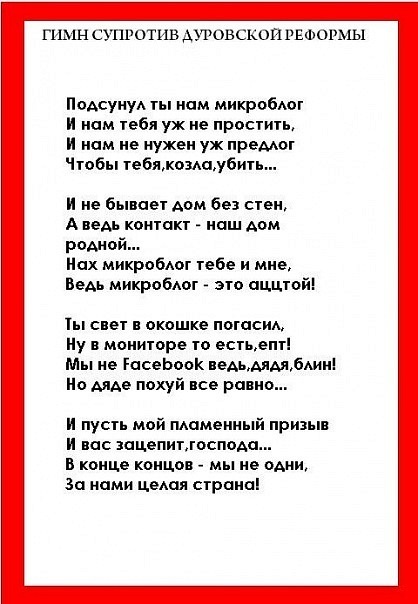 ГИМН СУПРОТИВ ДУРОВСКОЙ РЕФОРМЫ

Подсунул ты нам микроблог
И нам тебя уж не простить,
И нам не нужен уж предлог
Чтобы тебя,козла,убить...

И не бывает дом без стен,
А ведь контакт - наш дом
родной...
Нах микроблог тебе и мне,
Ведь микроблог - это аццтой!

Ты свет в окошке погасил,
Ну в мониторе то есть,епт!
Мы не Facebook ведь,дядя,блин!
Но дяде похуй все равно...

И пусть мой пламенный призыв
И вас зацепит,господа...
В конце концов - мы не одни,
За нами целая страна!